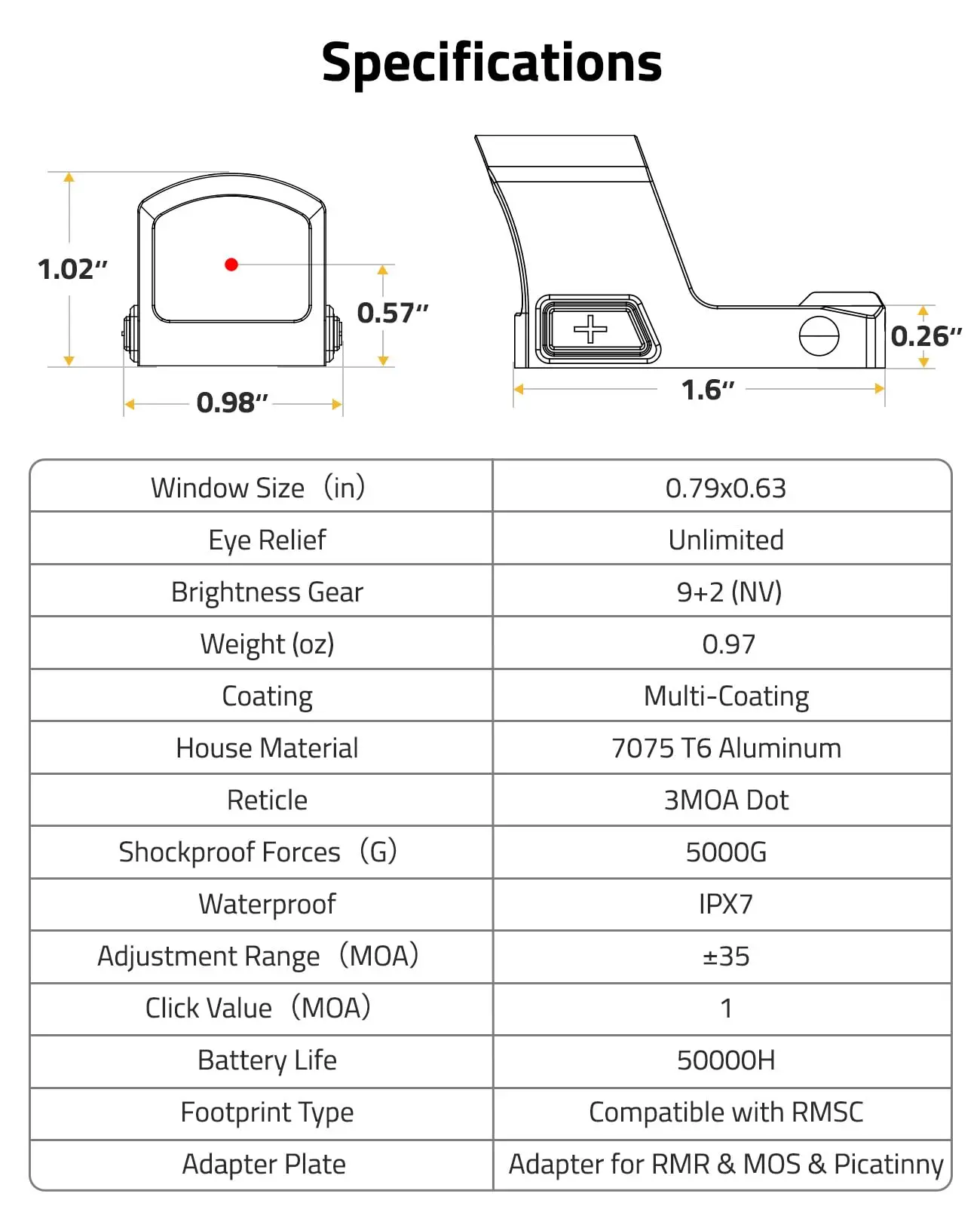 Specifications

1.02″
0.57″
0.98″
0.26″
1.6″

| Window Size (in) | 0.79x0.63 |
|---|---|
| Eye Relief | Unlimited |
| Brightness Gear | 9+2 (NV) |
| Weight (oz) | 0.97 |
| Coating | Multi-Coating |
| House Material | 7075 T6 Aluminum |
| Reticle | 3MOA Dot |
| Shockproof Forces (G) | 5000G |
| Waterproof | IPX7 |
| Adjustment Range (MOA) | ±35 |
| Click Value (MOA) | 1 |
| Battery Life | 50000H |
| Footprint Type | Compatible with RMSC |
| Adapter Plate | Adapter for RMR & MOS & Picatinny |